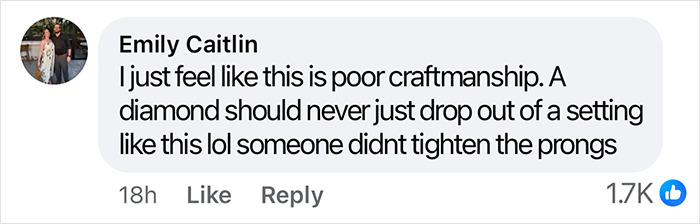 Emily Caitlin
I just feel like this is poor craftmanship. A diamond should never just drop out of a setting like this lol someone didnt tighten the prongs

18h Like Reply 1.7K